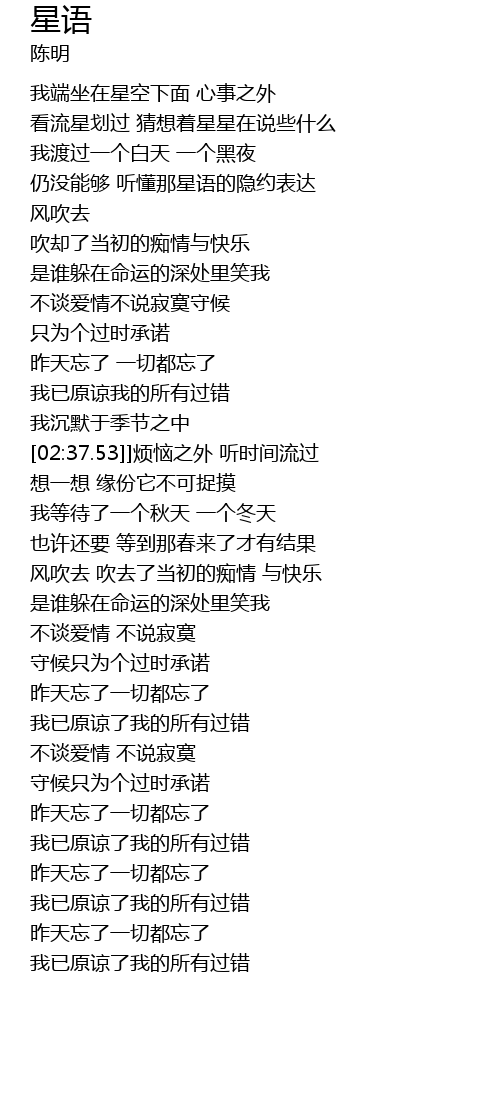 星语
陈明

我端坐在星空下面 心事之外
看流星划过 猜想着星星在说些什么
我渡过一个白天 一个黑夜
仍没能够 听懂那星语的隐约表达
风吹去
吹却了当初的痴情与快乐
是谁躲在命运的深处里笑我
不谈爱情不说寂寞守候
只为个过时承诺
昨天忘了 一切都忘了
我已原谅我的所有过错
我沉默于季节之中
[02:37.53]]烦恼之外 听时间流过
想一想 缘份它不可捉摸
我等待了一个秋天 一个冬天
也许还要 等到那春来了才有结果
风吹去 吹去了当初的痴情 与快乐
是谁躲在命运的深处里笑我
不谈爱情 不说寂寞
守候只为个过时承诺
昨天忘了一切都忘了
我已原谅了我的所有过错
不谈爱情 不说寂寞
守候只为个过时承诺
昨天忘了一切都忘了
我已原谅了我的所有过错
昨天忘了一切都忘了
我已原谅了我的所有过错
昨天忘了一切都忘了
我已原谅了我的所有过错